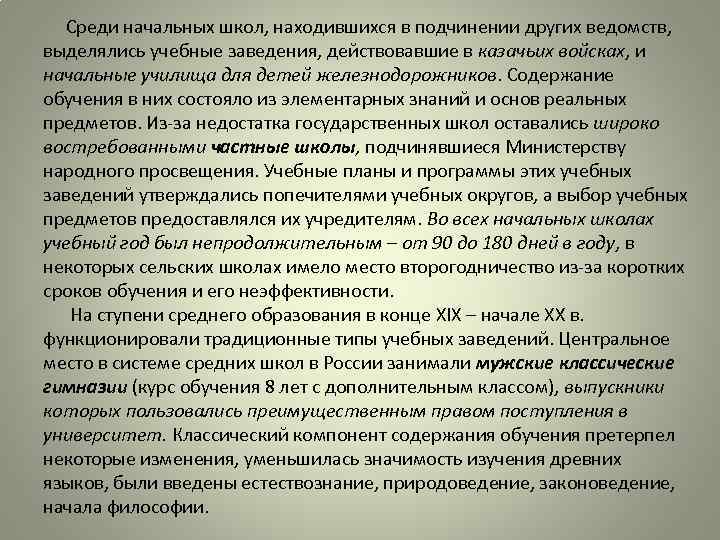 Среди начальных школ, находившихся в подчинении других ведомств, выделялись учебные заведения, действовавшие в казачьих войсках, и начальные училища для детей железнодорожников. Содержание обучения в них состояло из элементарных знаний и основ реальных предметов. Из-за недостатка государственных школ оставались широко востребованными частные школы, подчинявшиеся Министерству народного просвещения. Учебные планы и программы этих учебных заведений утверждались попечителями учебных округов, а выбор учебных предметов предоставлялся их учредителям. Во всех начальных школах учебный год был непродолжительным – от 90 до 180 дней в году, в некоторых сельских школах имело место второгодничество из-за коротких сроков обучения и его неэффективности.

На ступени среднего образования в конце XIX – начале XX в. функционировали традиционные типы учебных заведений. Центральное место в системе средних школ в России занимали мужские классические гимназии (курс обучения 8 лет с дополнительным классом), выпускники которых пользовались преимущественным правом поступления в университет. Классический компонент содержания обучения претерпел некоторые изменения, уменьшилась значимость изучения древних языков, были введены естествознание, природоведение, законоведение, начала философии.